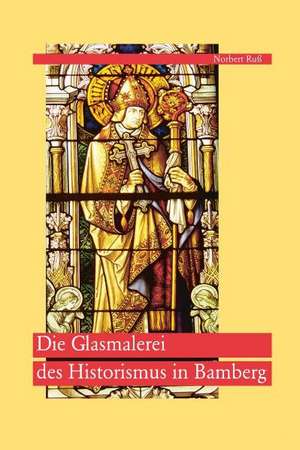 Norbert Ruß

Die Glasmalerei
des Historismus in Bamberg